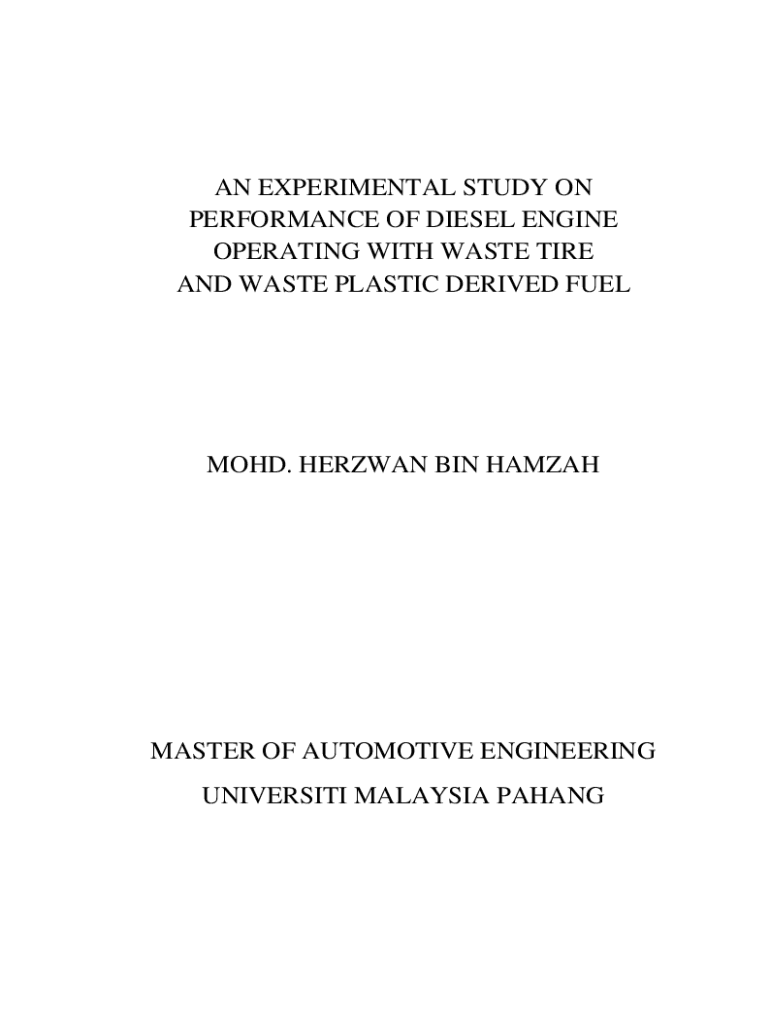 AN EXPERIMENTAL STUDY ON PERFORMANCE OF DIESEL ENGINE OPERATING WITH WASTE TIRE AND WASTE PLASTIC DERIVED FUEL

MOHD. HERZWAN BIN HAMZAH

MASTER OF AUTOMOTIVE ENGINEERING

UNIVERSITI MALAYSIA PAHANG